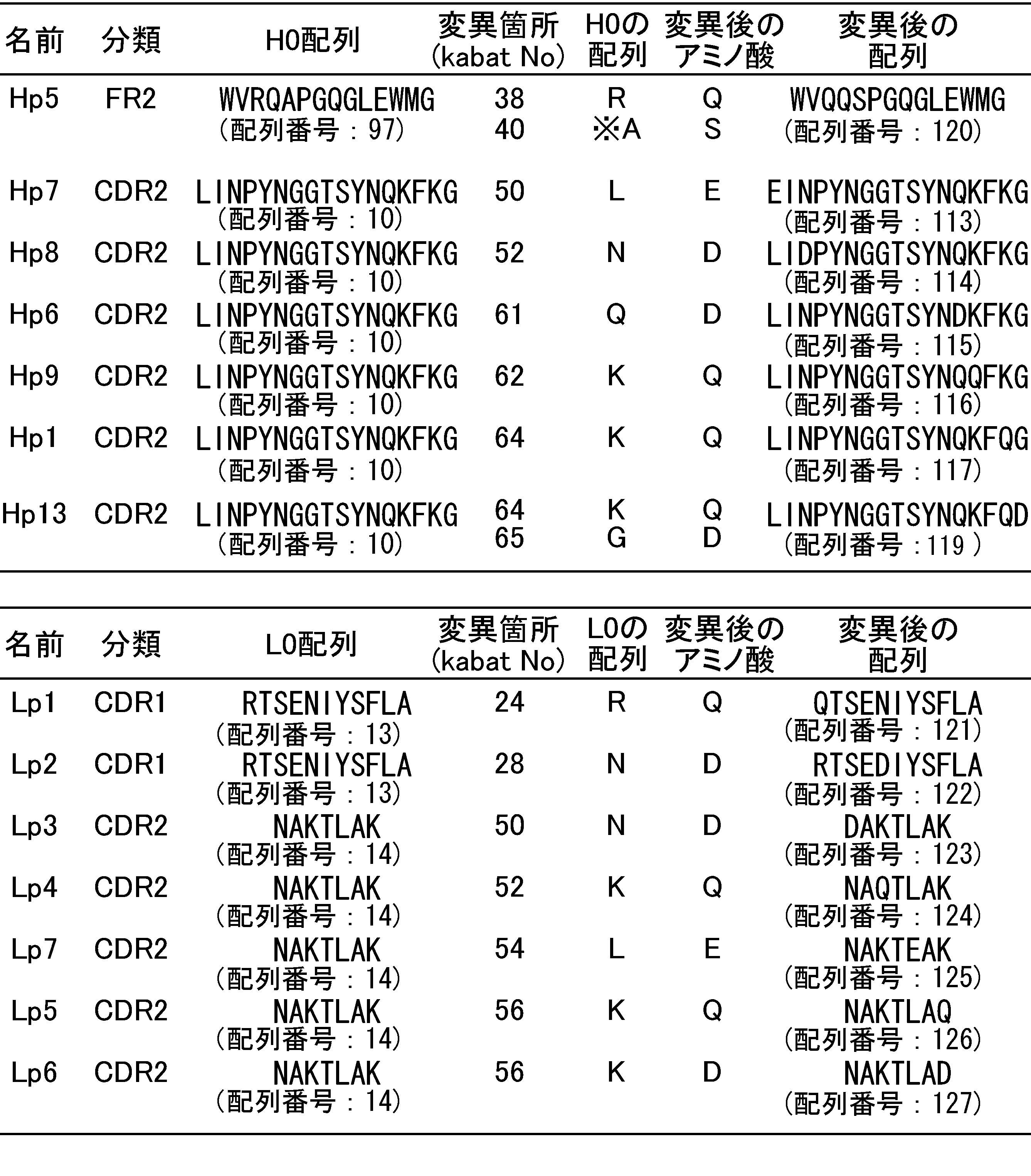 | 名前 | 分類 | H0配列 | 変異箇所（kabat No） | H0の配列 | 変異後のアミノ酸 | 変異後の配列 |
|---|---|---|---|---|---|---|
| Hp5 | FR2 | WVRQAPGQGLEWMG（配列番号：97） | 38 40 | R ※A | Q S | WVQQSPGQGLEWMG（配列番号：120） |
| Hp7 | CDR2 | LINPYNGGTSYNQKFKG（配列番号：10） | 50 | L | E | EINPYNGGTSYNQKFKG（配列番号：113） |
| Hp8 | CDR2 | LINPYNGGTSYNQKFKG（配列番号：10） | 52 | N | D | LIDPYNGGTSYNQKFKG（配列番号：114） |
| Hp6 | CDR2 | LINPYNGGTSYNQKFKG（配列番号：10） | 61 | Q | D | LINPYNGGTSYNDKFKG（配列番号：115） |
| Hp9 | CDR2 | LINPYNGGTSYNQKFKG（配列番号：10） | 62 | K | Q | LINPYNGGTSYNQQFKG（配列番号：116） |
| Hp1 | CDR2 | LINPYNGGTSYNQKFKG（配列番号：10） | 64 | K | Q | LINPYNGGTSYNQKFQG（配列番号：117） |
| Hp13 | CDR2 | LINPYNGGTSYNQKFKG（配列番号：10） | 64 65 | K G | Q D | LINPYNGGTSYNQKFQD（配列番号：119） |

| 名前 | 分類 | L0配列 | 変異箇所（kabat No） | L0の配列 | 変異後のアミノ酸 | 変異後の配列 |
|---|---|---|---|---|---|---|
| Lp1 | CDR1 | RTSENIYSFLA（配列番号：13） | 24 | R | Q | QTSENIYSFLA（配列番号：121） |
| Lp2 | CDR1 | RTSENIYSFLA（配列番号：13） | 28 | N | D | RTSEDIYSFLA（配列番号：122） |
| Lp3 | CDR2 | NAKTLAK（配列番号：14） | 50 | N | D | DAKTLAK（配列番号：123） |
| Lp4 | CDR2 | NAKTLAK（配列番号：14） | 52 | K | Q | NAQTLAK（配列番号：124） |
| Lp7 | CDR2 | NAKTLAK（配列番号：14） | 54 | L | E | NAKTEAK（配列番号：125） |
| Lp5 | CDR2 | NAKTLAK（配列番号：14） | 56 | K | Q | NAKTLAQ（配列番号：126） |
| Lp6 | CDR2 | NAKTLAK（配列番号：14） | 56 | K | D | NAKTLAD（配列番号：127） |